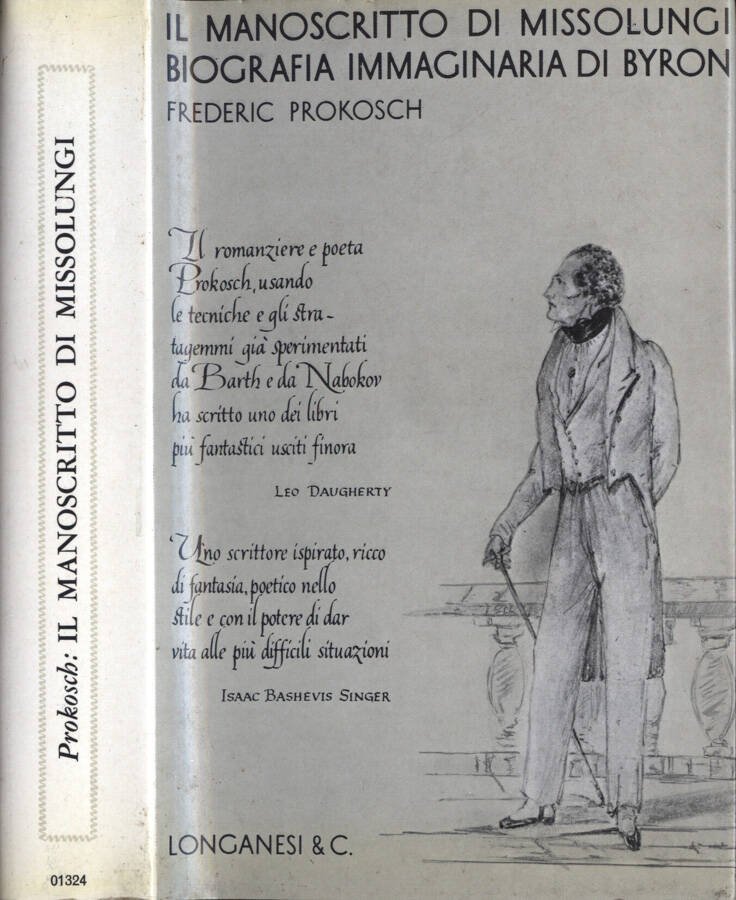 Prokosch: IL MANOSCRITTO DI MISSOLUNGI

01324

IL MANOSCRITTO DI MISSOLUNGI
BIOGRAFIA IMMAGINARIA DI BYRON
FREDERIC PROKOSCH

Il romanziere e poeta Prokosch, usando le tecniche e gli stratagemmi già sperimentati da Barth e da Nabokov ha scritto uno dei libri più fantastici usciti finora

LEO DAUGHERTY

Uno scrittore ispirato, ricco di fantasia, poetico nello stile e con il potere di dar vita alle più difficili situazioni

ISAAC BASHEVIS SINGER

LONGANESI & C.